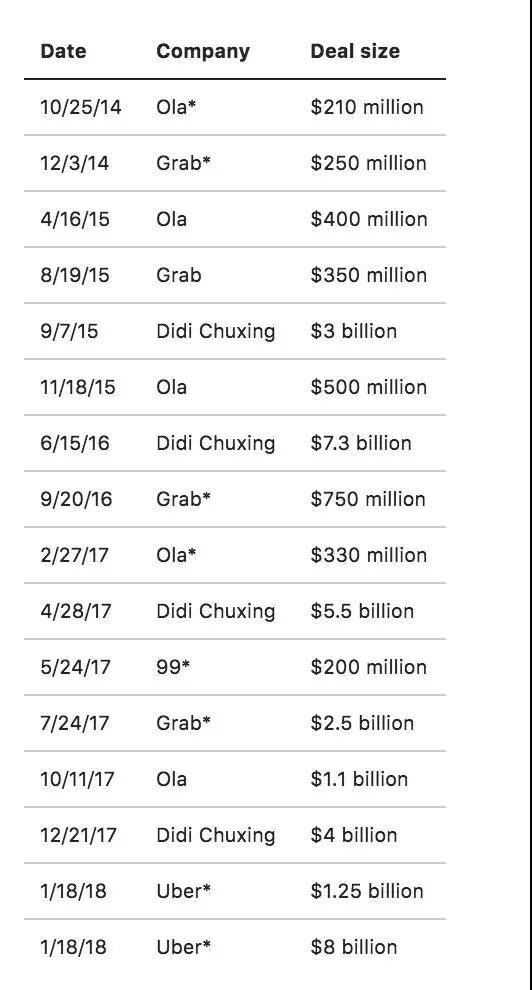 | Date | Company | Deal size |
|---|---|---|
| 10/25/14 | Ola* | \$210 million |
| 12/3/14 | Grab* | \$250 million |
| 4/16/15 | Ola | \$400 million |
| 8/19/15 | Grab | \$350 million |
| 9/7/15 | Didi Chuxing | \$3 billion |
| 11/18/15 | Ola | \$500 million |
| 6/15/16 | Didi Chuxing | \$7.3 billion |
| 9/20/16 | Grab* | \$750 million |
| 2/27/17 | Ola* | \$330 million |
| 4/28/17 | Didi Chuxing | \$5.5 billion |
| 5/24/17 | 99* | \$200 million |
| 7/24/17 | Grab* | \$2.5 billion |
| 10/11/17 | Ola | \$1.1 billion |
| 12/21/17 | Didi Chuxing | \$4 billion |
| 1/18/18 | Uber* | \$1.25 billion |
| 1/18/18 | Uber* | \$8 billion |